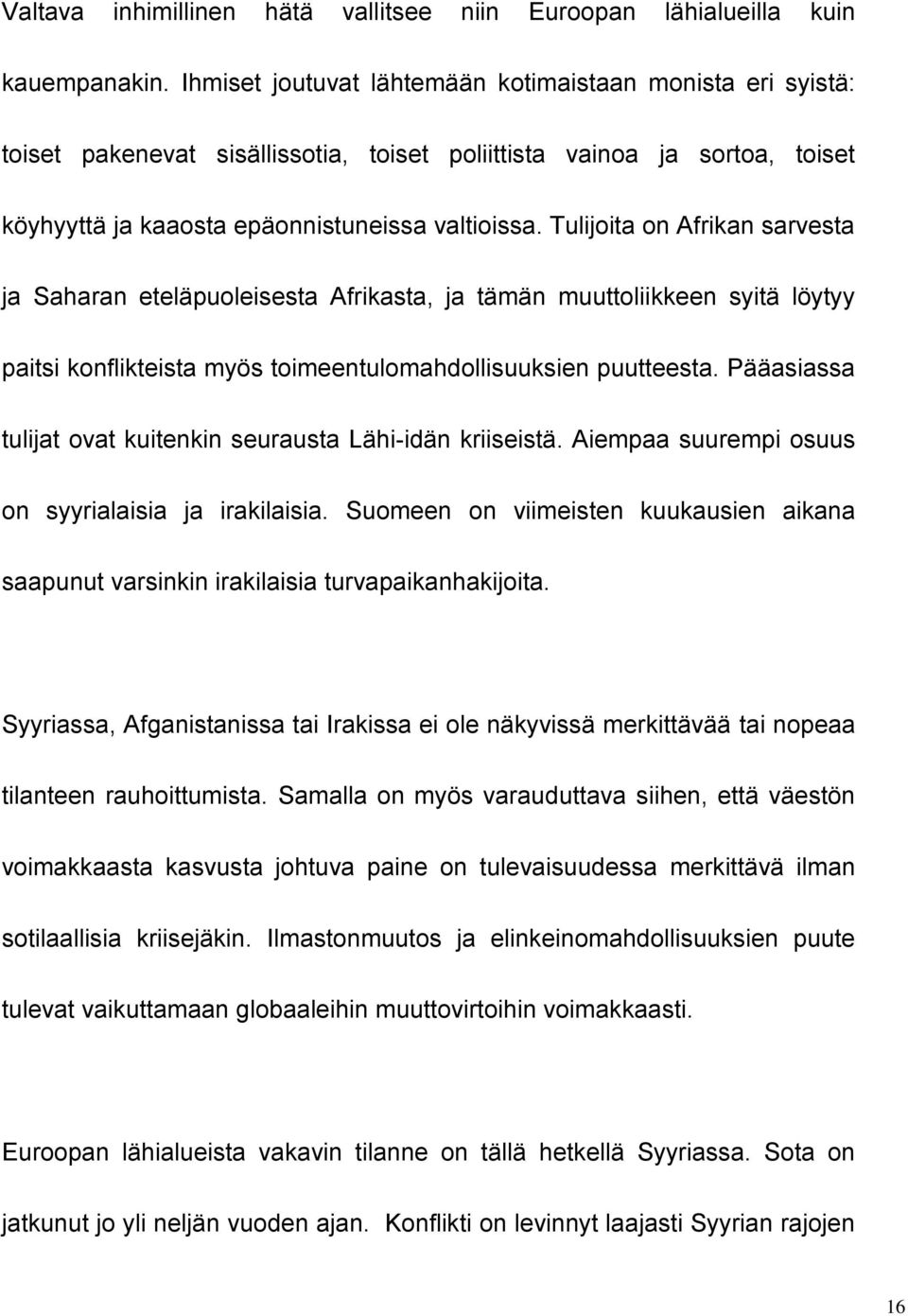 Valtava inhimillinen hätä vallitsee niin Euroopan lähialueilla kuin kauempanakin. Ihmiset joutuvat lähtemään kotimaistaan monista eri syistä: toiset pakenevat sisällissotia, toiset poliittista vainoa ja sortoa, toiset köyhyyttä ja kaaosta epäonnistuneissa valtioissa. Tulijoita on Afrikan sarvesta ja Saharan eteläpuoleisesta Afrikasta, ja tämän muuttoliikkeen syitä löytyy paitsi konflikteista myös toimeentulomahdollisuuksien puutteesta. Pääasiassa tulijat ovat kuitenkin seurausta Lähi-idän kriiseistä. Aiempaa suurempi osuus on syyrialaisia ja irakilaisia. Suomeen on viimeisten kuukausien aikana saapunut varsinkin irakilaisia turvapaikanhakijoita.

Syyriassa, Afganistanissa tai Irakissa ei ole näkyvissä merkittävää tai nopeaa tilanteen rauhoittumista. Samalla on myös varauduttava siihen, että väestön voimakkaasta kasvusta johtuva paine on tulevaisuudessa merkittävä ilman sotilaallisia kriisejäkin. Ilmastonmuutos ja elinkeinomahdollisuuksien puute tulevat vaikuttamaan globaaleihin muuttovirtoihin voimakkaasti.

Euroopan lähialueista vakavin tilanne on tällä hetkellä Syyriassa. Sota on jatkunut jo yli neljän vuoden ajan. Konflikti on levinnyt laajasti Syyrian rajojen

16